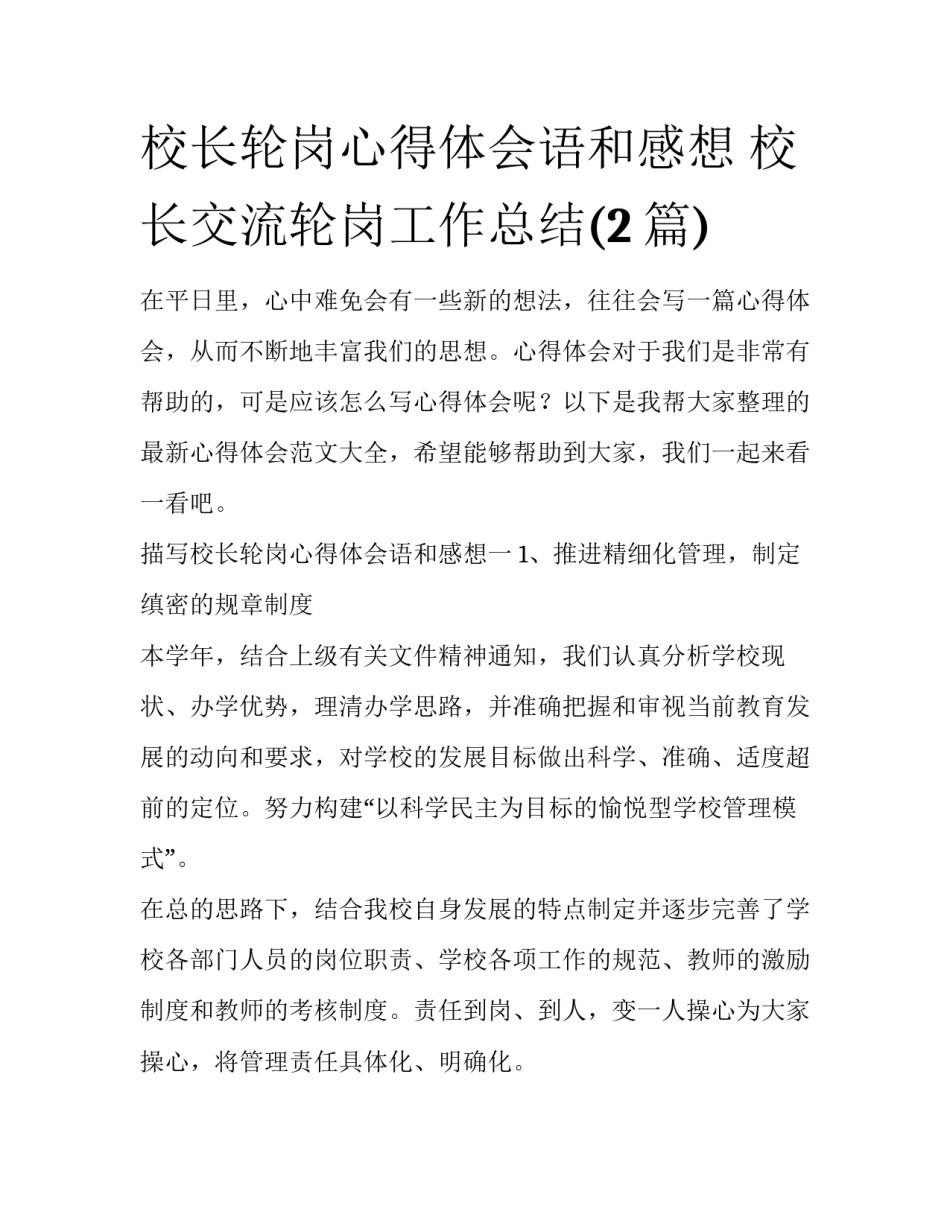 校长轮岗心得体会语和感想 校长交流轮岗工作总结(2 篇)

在平日里，心中难免会有一些新的想法，往往会写一篇心得体会，从而不断地丰富我们的思想。心得体会对于我们是非常有帮助的，可是应该怎么写心得体会呢？以下是我帮大家整理的最新心得体会范文大全，希望能够帮助到大家，我们一起来看一看吧。

描写校长轮岗心得体会语和感想一 1、推进精细化管理，制定缜密的规章制度

本学年，结合上级有关文件精神通知，我们认真分析学校现状、办学优势，理清办学思路，并准确把握和审视当前教育发展的动向和要求，对学校的发展目标做出科学、准确、适度超前的定位。努力构建“以科学民主为目标的愉悦型学校管理模式”。

在总的思路下，结合我校自身发展的特点制定并逐步完善了学校各部门人员的岗位职责、学校各项工作的规范、教师的激励制度和教师的考核制度。责任到岗、到人，变一人操心为大家操心，将管理责任具体化、明确化。